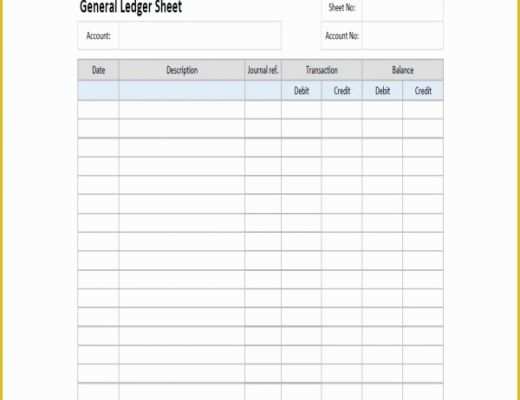 General Ledger Sheet

Sheet No:

Account:

Account No:

| Date | Description | Journal ref. | Transaction | | Balance | |
|---|---|---|---|---|---|---|
| | | | Debit | Credit | Debit | Credit |
| | | | | | | |
| | | | | | | |
| | | | | | | |
| | | | | | | |
| | | | | | | |
| | | | | | | |
| | | | | | | |
| | | | | | | |
| | | | | | | |
| | | | | | | |
| | | | | | | |
| | | | | | | |
| | | | | | | |
| | | | | | | |
| | | | | | | |
| | | | | | | |